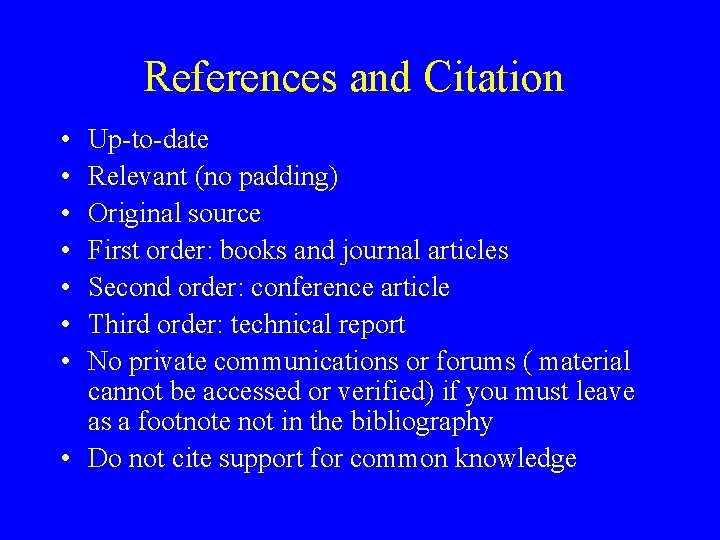 References and Citation

• Up-to-date
• Relevant (no padding)
• Original source
• First order: books and journal articles
• Second order: conference article
• Third order: technical report
• No private communications or forums ( material cannot be accessed or verified) if you must leave as a footnote not in the bibliography
• Do not cite support for common knowledge